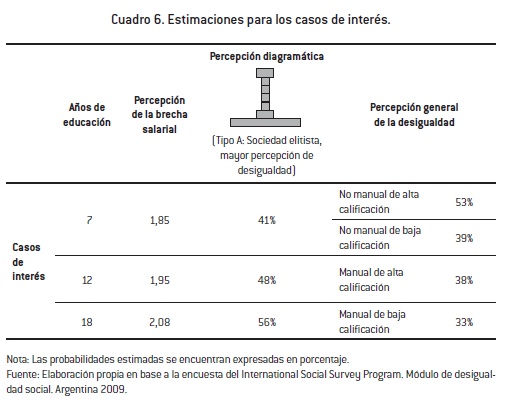 Cuadro 6. Estimaciones para los casos de interés.

| | Años de educación | Percepción de la brecha salarial | Percepción diagramática (Tipo A: Sociedad elitista, mayor percepción de desigualdad) | Percepción general de la desigualdad | |
|---|---|---|---|---|---|
| Casos de interés | 7 | 1,85 | 41% | No manual de alta calificación | 53% |
| | | | | No manual de baja calificación | 39% |
| | 12 | 1,95 | 48% | Manual de alta calificación | 38% |
| | 18 | 2,08 | 56% | Manual de baja calificación | 33% |

Nota: Las probabilidades estimadas se encuentran expresadas en porcentaje.
Fuente: Elaboración propia en base a la encuesta del International Social Survey Program. Módulo de desigualdad social. Argentina 2009.